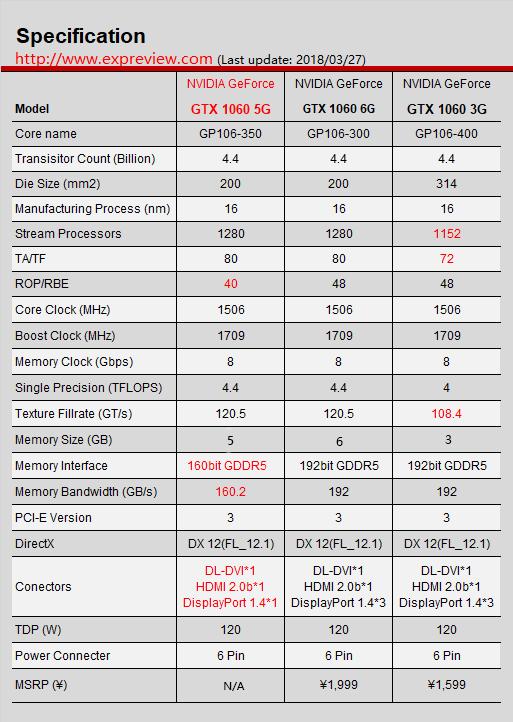 Specification

http://www.expreview.com (Last update: 2018/03/27)

| Model | NVIDIA GeForce GTX 1060 5G | NVIDIA GeForce GTX 1060 6G | NVIDIA GeForce GTX 1060 3G |
|---|---|---|---|
| Core name | GP106-350 | GP106-300 | GP106-400 |
| Transisitor Count (Billion) | 4.4 | 4.4 | 4.4 |
| Die Size (mm2) | 200 | 200 | 314 |
| Manufacturing Process (nm) | 16 | 16 | 16 |
| Stream Processors | 1280 | 1280 | 1152 |
| TA/TF | 80 | 80 | 72 |
| ROP/RBE | 40 | 48 | 48 |
| Core Clock (MHz) | 1506 | 1506 | 1506 |
| Boost Clock (MHz) | 1709 | 1709 | 1709 |
| Memory Clock (Gbps) | 8 | 8 | 8 |
| Single Precision (TFLOPS) | 4.4 | 4.4 | 4 |
| Texture Fillrate (GT/s) | 120.5 | 120.5 | 108.4 |
| Memory Size (GB) | 5 | 6 | 3 |
| Memory Interface | 160bit GDDR5 | 192bit GDDR5 | 192bit GDDR5 |
| Memory Bandwidth (GB/s) | 160.2 | 192 | 192 |
| PCI-E Version | 3 | 3 | 3 |
| DirectX | DX 12(FL_12.1) | DX 12(FL_12.1) | DX 12(FL_12.1) |
| Conectors | DL-DVI*1 HDMI 2.0b*1 DisplayPort 1.4*1 | DL-DVI*1 HDMI 2.0b*1 DisplayPort 1.4*3 | DL-DVI*1 HDMI 2.0b*1 DisplayPort 1.4*3 |
| TDP (W) | 120 | 120 | 120 |
| Power Connecter | 6 Pin | 6 Pin | 6 Pin |
| MSRP (¥) | N/A | ¥1,999 | ¥1,599 |